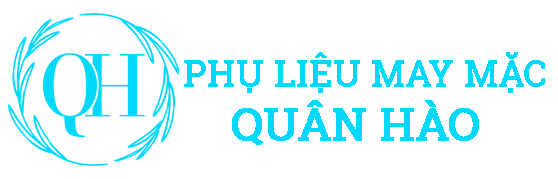 QH

PHỤ LIỆU MAY MẶC
QUÂN HÀO